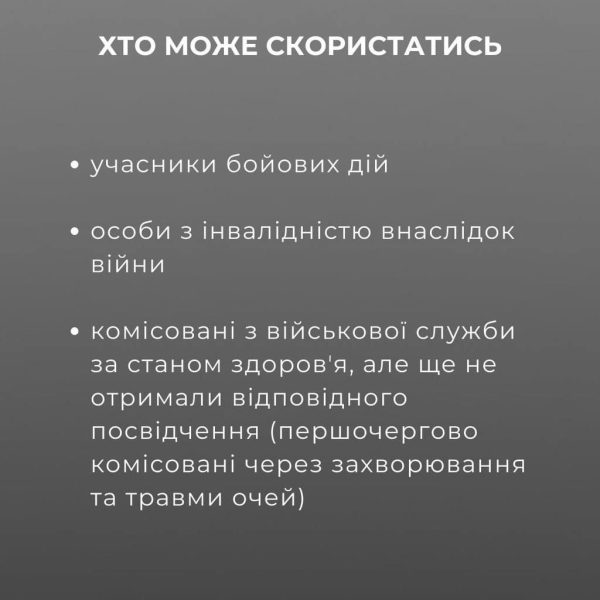 ХТО МОЖЕ СКОРИСТАТИСЬ

• учасники бойових дій

• особи з інвалідністю внаслідок війни

• комісовані з військової служби за станом здоров'я, але ще не отримали відповідного посвідчення (першочергово комісовані через захворювання та травми очей)